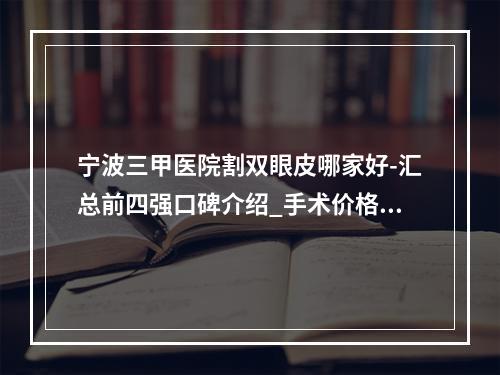 宁波三甲医院割双眼皮哪家好-汇总前四强口碑介绍_手术价格...